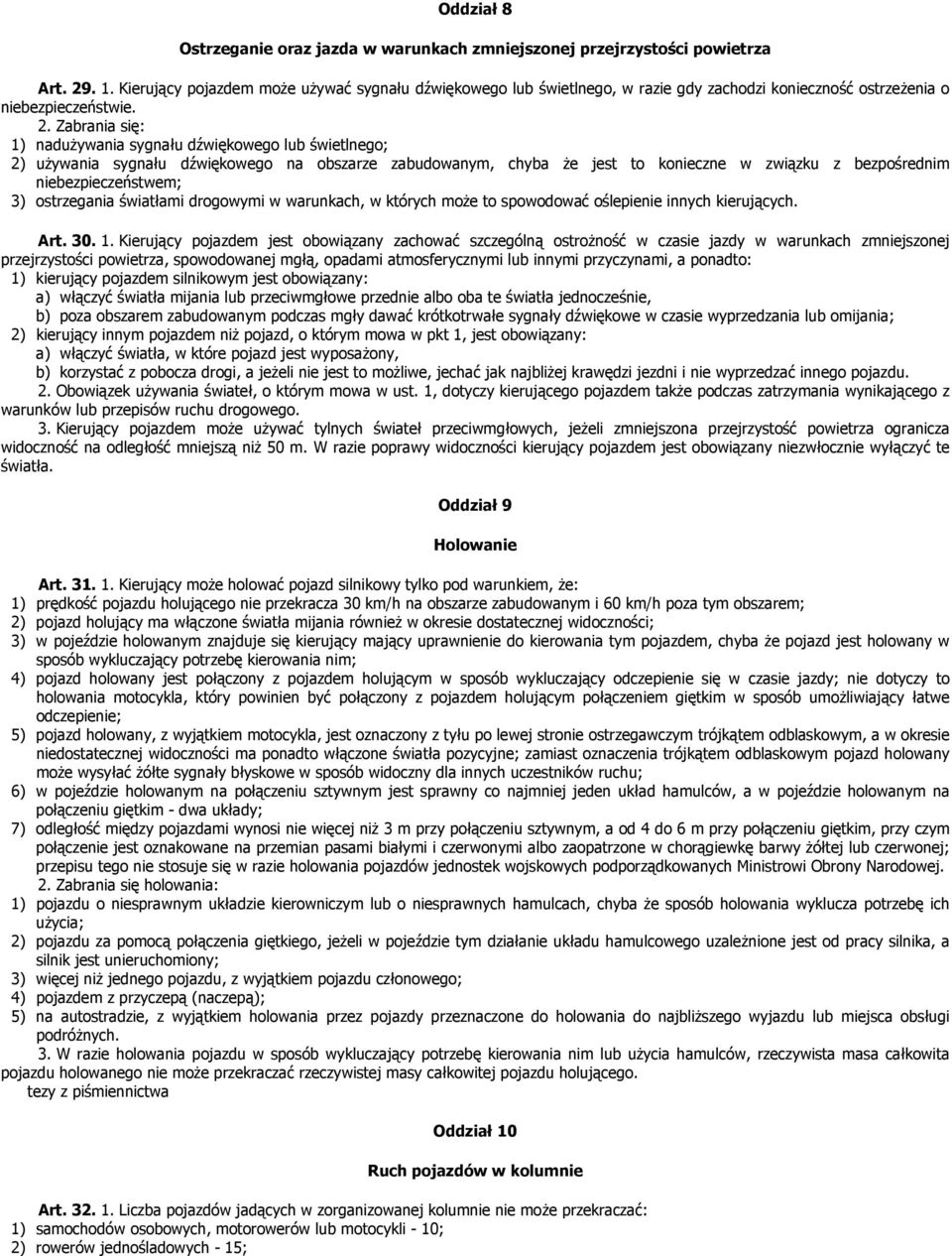 Oddział 8

Ostrzeganie oraz jazda w warunkach zmniejszonej przejrzystości powietrza

Art. 29. 1. Kierujący pojazdem może używać sygnału dźwiękowego lub świetlnego, w razie gdy zachodzi konieczność ostrzeżenia o niebezpieczeństwie.

2. Zabrania się:
1) nadużywania sygnału dźwiękowego lub świetlnego;
2) używania sygnału dźwiękowego na obszarze zabudowanym, chyba że jest to konieczne w związku z bezpośrednim niebezpieczeństwem;
3) ostrzegania światłami drogowymi w warunkach, w których może to spowodować oślepienie innych kierujących.

Art. 30. 1. Kierujący pojazdem jest obowiązany zachować szczególną ostrożność w czasie jazdy w warunkach zmniejszonej przejrzystości powietrza, spowodowanej mgłą, opadami atmosferycznymi lub innymi przyczynami, a ponadto:
1) kierujący pojazdem silnikowym jest obowiązany:
a) włączyć światła mijania lub przeciwmgłowe przednie albo oba te światła jednocześnie,
b) poza obszarem zabudowanym podczas mgły dawać krótkotrwałe sygnały dźwiękowe w czasie wyprzedzania lub omijania;
2) kierujący innym pojazdem niż pojazd, o którym mowa w pkt 1, jest obowiązany:
a) włączyć światła, w które pojazd jest wyposażony,
b) korzystać z pobocza drogi, a jeżeli nie jest to możliwe, jechać jak najbliżej krawędzi jezdni i nie wyprzedzać innego pojazdu.
2. Obowiązek używania świateł, o którym mowa w ust. 1, dotyczy kierującego pojazdem także podczas zatrzymania wynikającego z warunków lub przepisów ruchu drogowego.
3. Kierujący pojazdem może używać tylnych świateł przeciwmgłowych, jeżeli zmniejszona przejrzystość powietrza ogranicza widoczność na odległość mniejszą niż 50 m. W razie poprawy widoczności kierujący pojazdem jest obowiązany niezwłocznie wyłączyć te światła.

Oddział 9

Holowanie

Art. 31. 1. Kierujący może holować pojazd silnikowy tylko pod warunkiem, że:
1) prędkość pojazdu holującego nie przekracza 30 km/h na obszarze zabudowanym i 60 km/h poza tym obszarem;
2) pojazd holujący ma włączone światła mijania również w okresie dostatecznej widoczności;
3) w pojeździe holowanym znajduje się kierujący mający uprawnienie do kierowania tym pojazdem, chyba że pojazd jest holowany w sposób wykluczający potrzebę kierowania nim;
4) pojazd holowany jest połączony z pojazdem holującym w sposób wykluczający odczepienie się w czasie jazdy; nie dotyczy to holowania motocykla, który powinien być połączony z pojazdem holującym połączeniem giętkim w sposób umożliwiający łatwe odczepienie;
5) pojazd holowany, z wyjątkiem motocykla, jest oznaczony z tyłu po lewej stronie ostrzegawczym trójkątem odblaskowym, a w okresie niedostatecznej widoczności ma ponadto włączone światła pozycyjne; zamiast oznaczenia trójkątem odblaskowym pojazd holowany może wysyłać żółte sygnały błyskowe w sposób widoczny dla innych uczestników ruchu;
6) w pojeździe holowanym na połączeniu sztywnym jest sprawny co najmniej jeden układ hamulców, a w pojeździe holowanym na połączeniu giętkim - dwa układy;
7) odległość między pojazdami wynosi nie więcej niż 3 m przy połączeniu sztywnym, a od 4 do 6 m przy połączeniu giętkim, przy czym połączenie jest oznakowane na przemian pasami białymi i czerwonymi albo zaopatrzone w chorągiewkę barwy żółtej lub czerwonej; przepisu tego nie stosuje się w razie holowania pojazdów jednostek wojskowych podporządkowanych Ministrowi Obrony Narodowej.
2. Zabrania się holowania:
1) pojazdu o niesprawnym układzie kierowniczym lub o niesprawnych hamulcach, chyba że sposób holowania wyklucza potrzebę ich użycia;
2) pojazdu za pomocą połączenia giętkiego, jeżeli w pojeździe tym działanie układu hamulcowego uzależnione jest od pracy silnika, a silnik jest unieruchomiony;
3) więcej niż jednego pojazdu, z wyjątkiem pojazdu członowego;
4) pojazdem z przyczepą (naczepą);
5) na autostradzie, z wyjątkiem holowania przez pojazdy przeznaczone do holowania do najbliższego wyjazdu lub miejsca obsługi podróżnych.
3. W razie holowania pojazdu w sposób wykluczający potrzebę kierowania nim lub użycia hamulców, rzeczywista masa całkowita pojazdu holowanego nie może przekraczać rzeczywistej masy całkowitej pojazdu holującego.
tezy z piśmiennictwa

Oddział 10

Ruch pojazdów w kolumnie

Art. 32. 1. Liczba pojazdów jadących w zorganizowanej kolumnie nie może przekraczać:
1) samochodów osobowych, motorowerów lub motocykli - 10;
2) rowerów jednośladowych - 15;